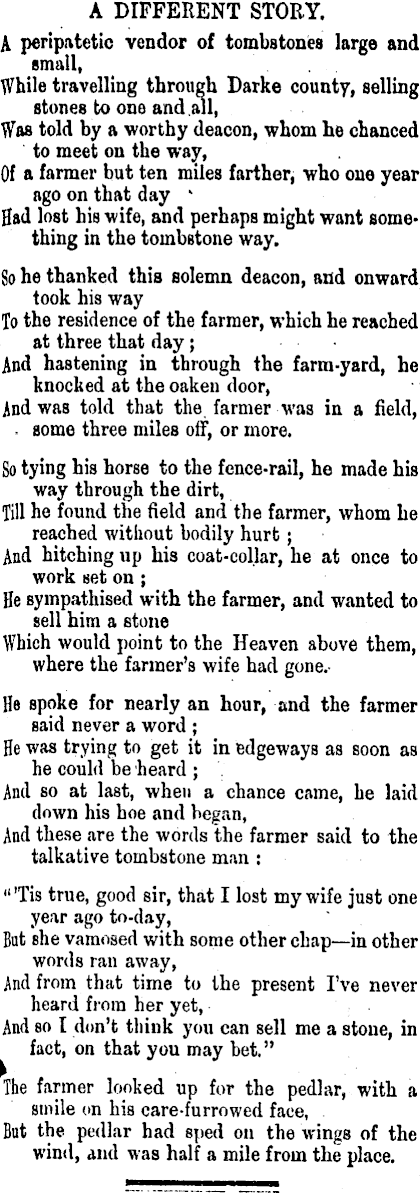 A DIFFERENT STORY.

A peripatetic vendor of tombstones large and small,
While travelling through Darke county, selling stones to one and all,
Was told by a worthy deacon, whom he chanced to meet on the way,
Of a farmer but ten miles farther, who one year ago on that day
Had lost his wife, and perhaps might want something in the tombstone way.

So he thanked this solemn deacon, and onward took his way
To the residence of the farmer, which he reached at three that day;
And hastening in through the farm-yard, he knocked at the oaken door,
And was told that the farmer was in a field, some three miles off, or more.

So tying his horse to the fence-rail, he made his way through the dirt,
Till he found the field and the farmer, whom he reached without bodily hurt;
And hitching up his coat-collar, he at once to work set on;
He sympathised with the farmer, and wanted to sell him a stone
Which would point to the Heaven above them, where the farmer's wife had gone.

He spoke for nearly an hour, and the farmer said never a word;
He was trying to get it in edgeways as soon as he could be heard;
And so at last, when a chance came, he laid down his hoe and began,
And these are the words the farmer said to the talkative tombstone man:

"'Tis true, good sir, that I lost my wife just one year ago to-day,
But she vamosed with some other chap—in other words ran away,
And from that time to the present I've never heard from her yet,
And so I don't think you can sell me a stone, in fact, on that you may bet."

The farmer looked up for the pedlar, with a smile on his care-furrowed face,
But the pedlar had sped on the wings of the wind, and was half a mile from the place.